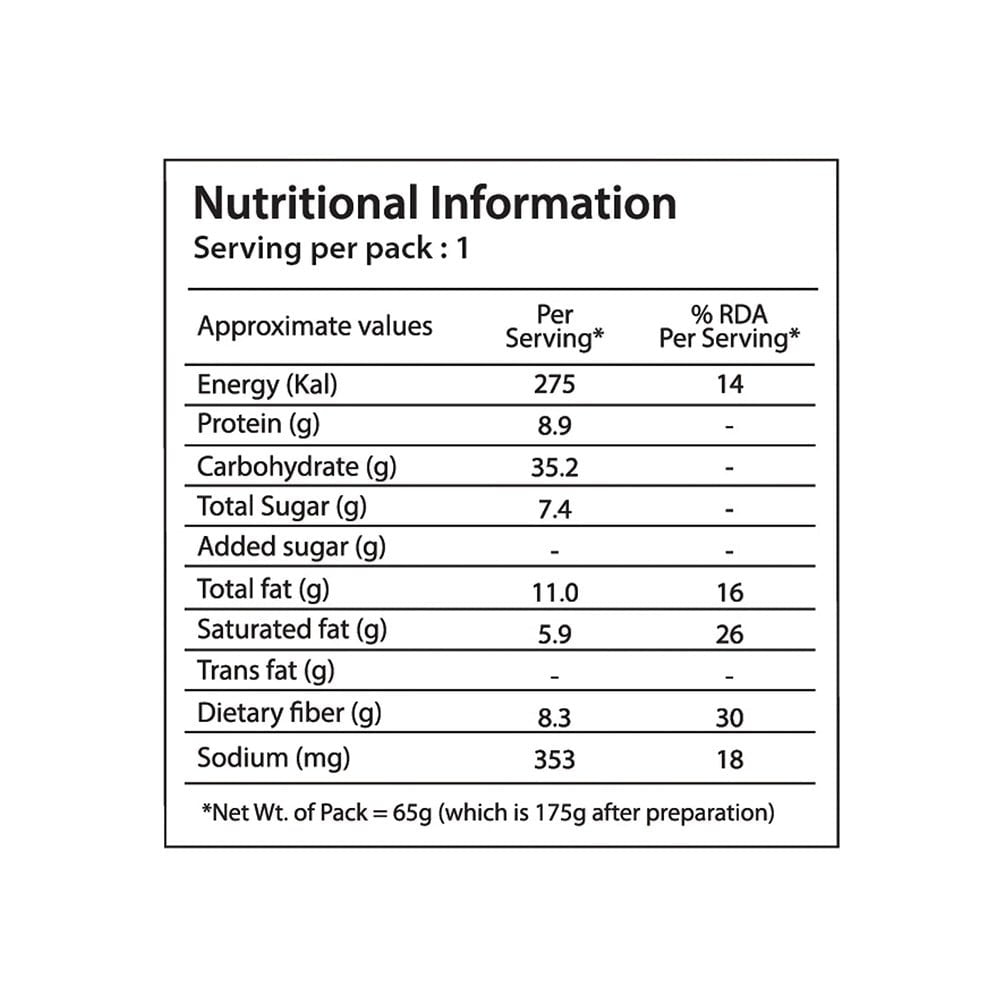 Nutritional Information
Serving per pack : 1

| Approximate values | Per Serving* | % RDA Per Serving* |
|---|---|---|
| Energy (Kal) | 275 | 14 |
| Protein (g) | 8.9 | - |
| Carbohydrate (g) | 35.2 | - |
| Total Sugar (g) | 7.4 | - |
| Added sugar (g) | - | - |
| Total fat (g) | 11.0 | 16 |
| Saturated fat (g) | 5.9 | 26 |
| Trans fat (g) | - | - |
| Dietary fiber (g) | 8.3 | 30 |
| Sodium (mg) | 353 | 18 |

*Net Wt. of Pack = 65g (which is 175g after preparation)